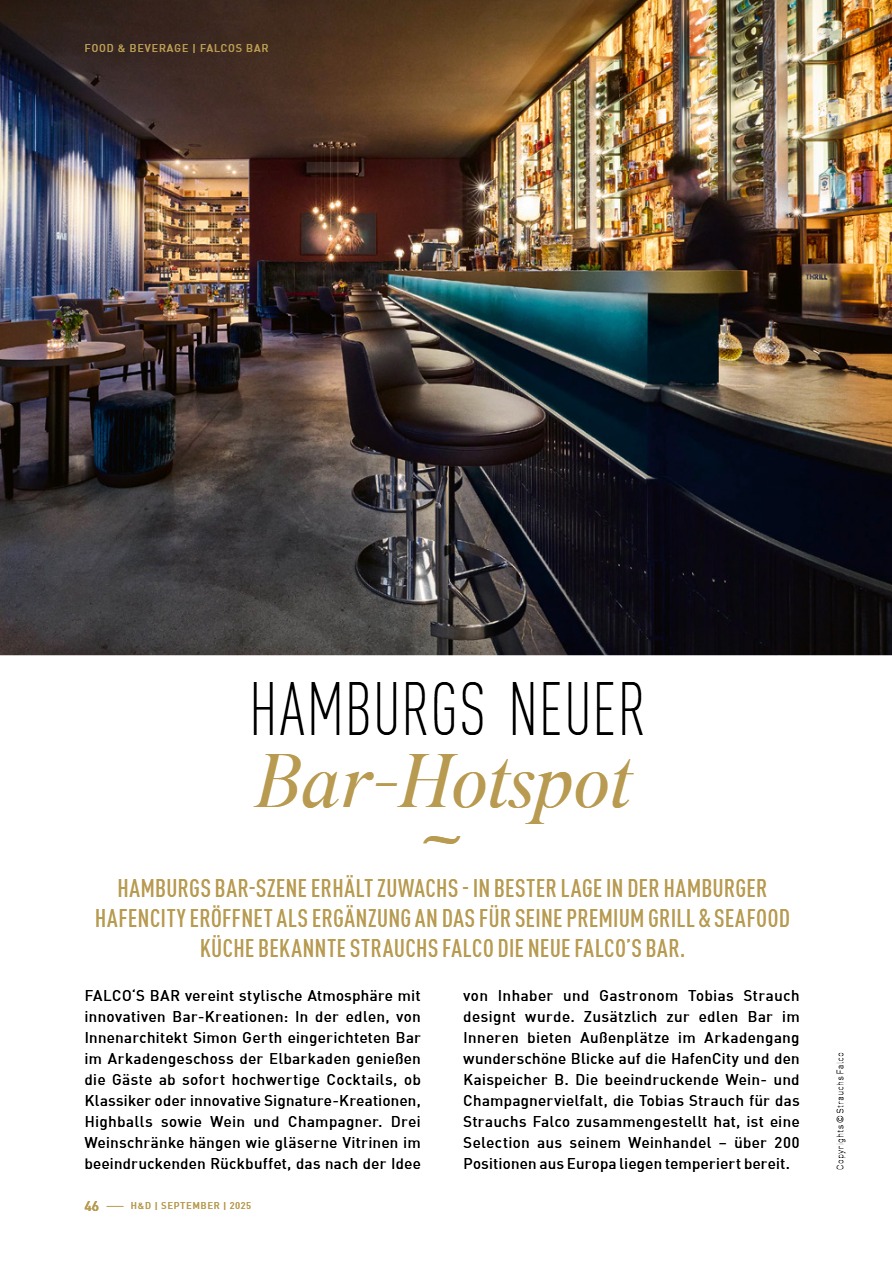 FOOD & BEVERAGE | FALCOS BAR

HAMBURGS NEUER
Bar-Hotspot
~

HAMBURGS BAR-SZENE ERHÄLT ZUWACHS - IN BESTER LAGE IN DER HAMBURGER HAFENCITY ERÖFFNET ALS ERGÄNZUNG AN DAS FÜR SEINE PREMIUM GRILL & SEAFOOD KÜCHE BEKANNTE STRAUCHS FALCO DIE NEUE FALCO'S BAR.

FALCO'S BAR vereint stylische Atmosphäre mit innovativen Bar-Kreationen: In der edlen, von Innenarchitekt Simon Gerth eingerichteten Bar im Arkadengeschoss der Elbarkaden genießen die Gäste ab sofort hochwertige Cocktails, ob Klassiker oder innovative Signature-Kreationen, Highballs sowie Wein und Champagner. Drei Weinschränke hängen wie gläserne Vitrinen im beeindruckenden Rückbuffet, das nach der Idee von Inhaber und Gastronom Tobias Strauch designt wurde. Zusätzlich zur edlen Bar im Inneren bieten Außenplätze im Arkadengang wunderschöne Blicke auf die HafenCity und den Kaispeicher B. Die beeindruckende Wein- und Champagnervielfalt, die Tobias Strauch für das Strauchs Falco zusammengestellt hat, ist eine Selection aus seinem Weinhandel – über 200 Positionen aus Europa liegen temperiert bereit.

Copyrights © Strauchs Falco

46 — H&D | SEPTEMBER | 2025